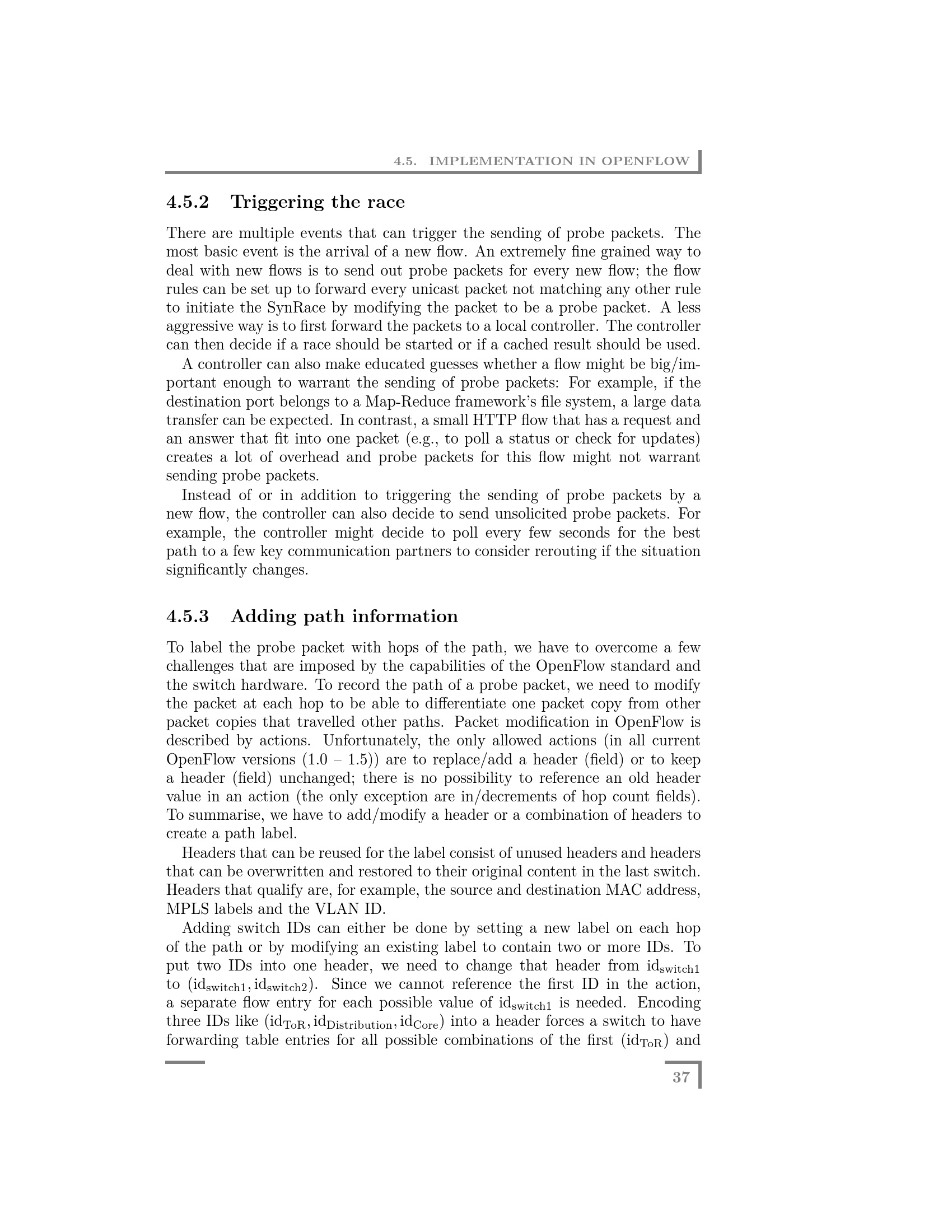 4.5. IMPLEMENTATION IN OPENFLOW

4.5.2 Triggering the race

There are multiple events that can trigger the sending of probe packets. The most basic event is the arrival of a new flow. An extremely fine grained way to deal with new flows is to send out probe packets for every new flow; the flow rules can be set up to forward every unicast packet not matching any other rule to initiate the SynRace by modifying the packet to be a probe packet. A less aggressive way is to first forward the packets to a local controller. The controller can then decide if a race should be started or if a cached result should be used.

A controller can also make educated guesses whether a flow might be big/important enough to warrant the sending of probe packets: For example, if the destination port belongs to a Map-Reduce framework's file system, a large data transfer can be expected. In contrast, a small HTTP flow that has a request and an answer that fit into one packet (e.g., to poll a status or check for updates) creates a lot of overhead and probe packets for this flow might not warrant sending probe packets.

Instead of or in addition to triggering the sending of probe packets by a new flow, the controller can also decide to send unsolicited probe packets. For example, the controller might decide to poll every few seconds for the best path to a few key communication partners to consider rerouting if the situation significantly changes.

4.5.3 Adding path information

To label the probe packet with hops of the path, we have to overcome a few challenges that are imposed by the capabilities of the OpenFlow standard and the switch hardware. To record the path of a probe packet, we need to modify the packet at each hop to be able to differentiate one packet copy from other packet copies that travelled other paths. Packet modification in OpenFlow is described by actions. Unfortunately, the only allowed actions (in all current OpenFlow versions (1.0 – 1.5)) are to replace/add a header (field) or to keep a header (field) unchanged; there is no possibility to reference an old header value in an action (the only exception are in/decrements of hop count fields). To summarise, we have to add/modify a header or a combination of headers to create a path label.

Headers that can be reused for the label consist of unused headers and headers that can be overwritten and restored to their original content in the last switch. Headers that qualify are, for example, the source and destination MAC address, MPLS labels and the VLAN ID.

Adding switch IDs can either be done by setting a new label on each hop of the path or by modifying an existing label to contain two or more IDs. To put two IDs into one header, we need to change that header from $\mathrm{id}_{\mathrm{switch1}}$ to $(\mathrm{id}_{\mathrm{switch1}}, \mathrm{id}_{\mathrm{switch2}})$. Since we cannot reference the first ID in the action, a separate flow entry for each possible value of $\mathrm{id}_{\mathrm{switch1}}$ is needed. Encoding three IDs like $(\mathrm{id}_{\mathrm{ToR}}, \mathrm{id}_{\mathrm{Distribution}}, \mathrm{id}_{\mathrm{Core}})$ into a header forces a switch to have forwarding table entries for all possible combinations of the first $(\mathrm{id}_{\mathrm{ToR}})$ and

37